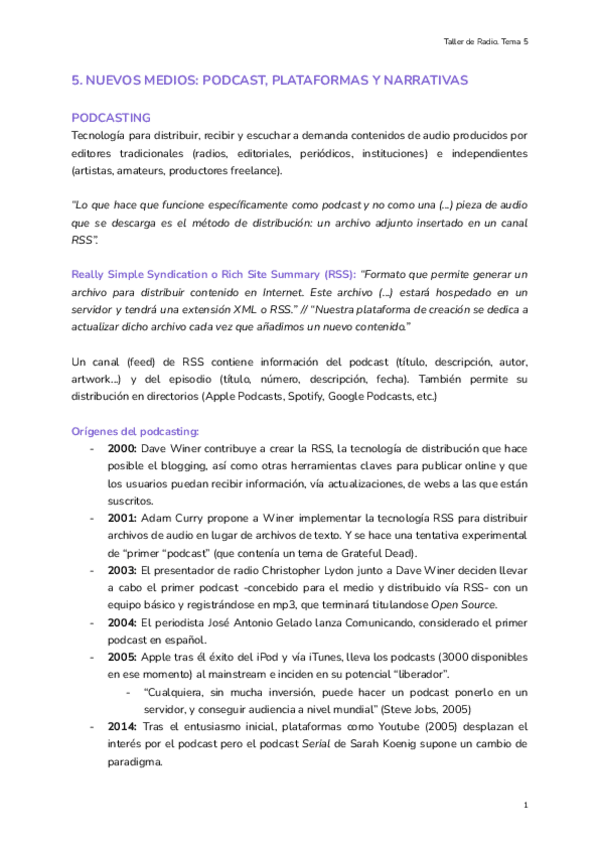 Taller de Radio. Tema 5

5. NUEVOS MEDIOS: PODCAST, PLATAFORMAS Y NARRATIVAS

PODCASTING
Tecnología para distribuir, recibir y escuchar a demanda contenidos de audio producidos por editores tradicionales (radios, editoriales, periódicos, instituciones) e independientes (artistas, amateurs, productores freelance).

"Lo que hace que funcione específicamente como podcast y no como una (...) pieza de audio que se descarga es el método de distribución: un archivo adjunto insertado en un canal RSS".

Really Simple Syndication o Rich Site Summary (RSS): "Formato que permite generar un archivo para distribuir contenido en Internet. Este archivo (...) estará hospedado en un servidor y tendrá una extensión XML o RSS." // "Nuestra plataforma de creación se dedica a actualizar dicho archivo cada vez que añadimos un nuevo contenido."

Un canal (feed) de RSS contiene información del podcast (título, descripción, autor, artwork...) y del episodio (título, número, descripción, fecha). También permite su distribución en directorios (Apple Podcasts, Spotify, Google Podcasts, etc.)

Orígenes del podcasting:
- 2000: Dave Winer contribuye a crear la RSS, la tecnología de distribución que hace posible el blogging, así como otras herramientas claves para publicar online y que los usuarios puedan recibir información, vía actualizaciones, de webs a las que están suscritos.
- 2001: Adam Curry propone a Winer implementar la tecnología RSS para distribuir archivos de audio en lugar de archivos de texto. Y se hace una tentativa experimental de "primer "podcast" (que contenía un tema de Grateful Dead).
- 2003: El presentador de radio Christopher Lydon junto a Dave Winer deciden llevar a cabo el primer podcast -concebido para el medio y distribuido vía RSS- con un equipo básico y registrándose en mp3, que terminará titulandose Open Source.
- 2004: El periodista José Antonio Gelado lanza Comunicando, considerado el primer podcast en español.
- 2005: Apple tras él éxito del iPod y vía iTunes, lleva los podcasts (3000 disponibles en ese momento) al mainstream e inciden en su potencial "liberador".
  - "Cualquiera, sin mucha inversión, puede hacer un podcast ponerlo en un servidor, y conseguir audiencia a nivel mundial" (Steve Jobs, 2005)
- 2014: Tras el entusiasmo inicial, plataformas como Youtube (2005) desplazan el interés por el podcast pero el podcast Serial de Sarah Koenig supone un cambio de paradigma.

1